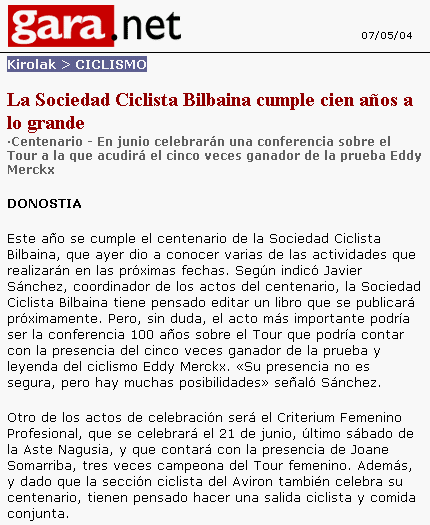 gara.net

07/05/04

Kirolak > CICLISMO

La Sociedad Ciclista Bilbaina cumple cien años a lo grande

·Centenario - En junio celebrarán una conferencia sobre el Tour a la que acudirá el cinco veces ganador de la prueba Eddy Merckx

DONOSTIA

Este año se cumple el centenario de la Sociedad Ciclista Bilbaina, que ayer dio a conocer varias de las actividades que realizarán en las próximas fechas. Según indicó Javier Sánchez, coordinador de los actos del centenario, la Sociedad Ciclista Bilbaina tiene pensado editar un libro que se publicará próximamente. Pero, sin duda, el acto más importante podría ser la conferencia 100 años sobre el Tour que podría contar con la presencia del cinco veces ganador de la prueba y leyenda del ciclismo Eddy Merckx. «Su presencia no es segura, pero hay muchas posibilidades» señaló Sánchez.

Otro de los actos de celebración será el Criterium Femenino Profesional, que se celebrará el 21 de junio, último sábado de la Aste Nagusia, y que contará con la presencia de Joane Somarriba, tres veces campeona del Tour femenino. Además, y dado que la sección ciclista del Aviron también celebra su centenario, tienen pensado hacer una salida ciclista y comida conjunta.